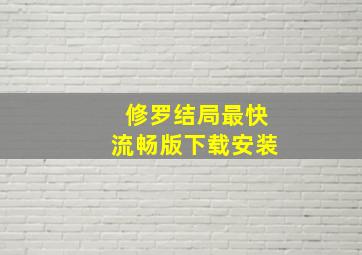 修罗结局最快
流畅版下载安装